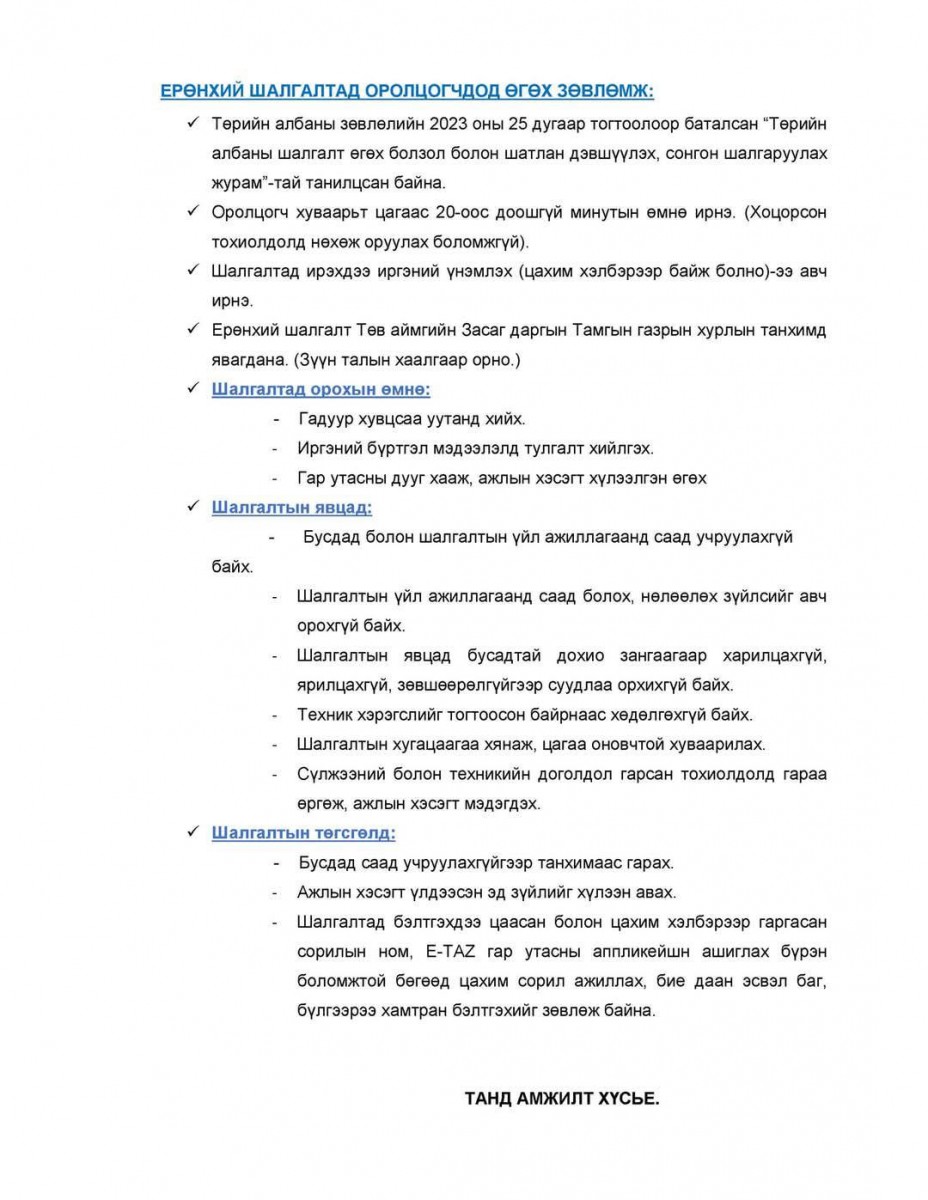 ЕРӨНХИЙ ШАЛГАЛТАД ОРОЛЦОГЧДОД ӨГӨХ ЗӨВЛӨМЖ:

✓ Төрийн албаны зөвлөлийн 2023 оны 25 дугаар тогтоолоор баталсан "Төрийн албаны шалгалт өгөх болзол болон шатлан дэвшүүлэх, сонгон шалгаруулах журам"-тай танилцсан байна.

✓ Оролцогч хуваарьт цагаас 20-оос доошгүй минутын өмнө ирнэ. (Хоцорсон тохиолдолд нөхөж оруулах боломжгүй).

✓ Шалгалтад ирэхдээ иргэний үнэмлэх (цахим хэлбэрээр байж болно)-ээ авч ирнэ.

✓ Ерөнхий шалгалт Төв аймгийн Засаг даргын Тамгын газрын хурлын танхимд явагдана. (Зүүн талын хаалгаар орно.)

✓ Шалгалтад орохын өмнө:

- Гадуур хувцсаа уутанд хийх.
- Иргэний бүртгэл мэдээлэлд тулгалт хийлгэх.
- Гар утасны дууг хааж, ажлын хэсэгт хүлээлгэн өгөх

✓ Шалгалтын явцад:

- Бусдад болон шалгалтын үйл ажиллагаанд саад учруулахгүй байх.
- Шалгалтын үйл ажиллагаанд саад болох, нөлөөлөх зүйлсийг авч орохгүй байх.
- Шалгалтын явцад бусадтай дохио зангаагаар харилцахгүй, ярилцахгүй, зөвшөөрөлгүйгээр суудлаа орхихгүй байх.
- Техник хэрэгслийг тогтоосон байрнаас хөдөлгөхгүй байх.
- Шалгалтын хугацаагаа хянаж, цагаа оновчтой хуваарилах.
- Сүлжээний болон техникийн доголдол гарсан тохиолдолд гараа өргөж, ажлын хэсэгт мэдэгдэх.

✓ Шалгалтын төгсгөлд:

- Бусдад саад учруулахгүйгээр танхимаас гарах.
- Ажлын хэсэгт үлдээсэн эд зүйлийг хүлээн авах.
- Шалгалтад бэлтгэхдээ цаасан болон цахим хэлбэрээр гаргасан сорилын ном, E-TAZ гар утасны аппликейшн ашиглах бүрэн боломжтой бөгөөд цахим сорил ажиллах, бие даан эсвэл баг, бүлгээрээ хамтран бэлтгэхийг зөвлөж байна.

ТАНД АМЖИЛТ ХҮСЬЕ.